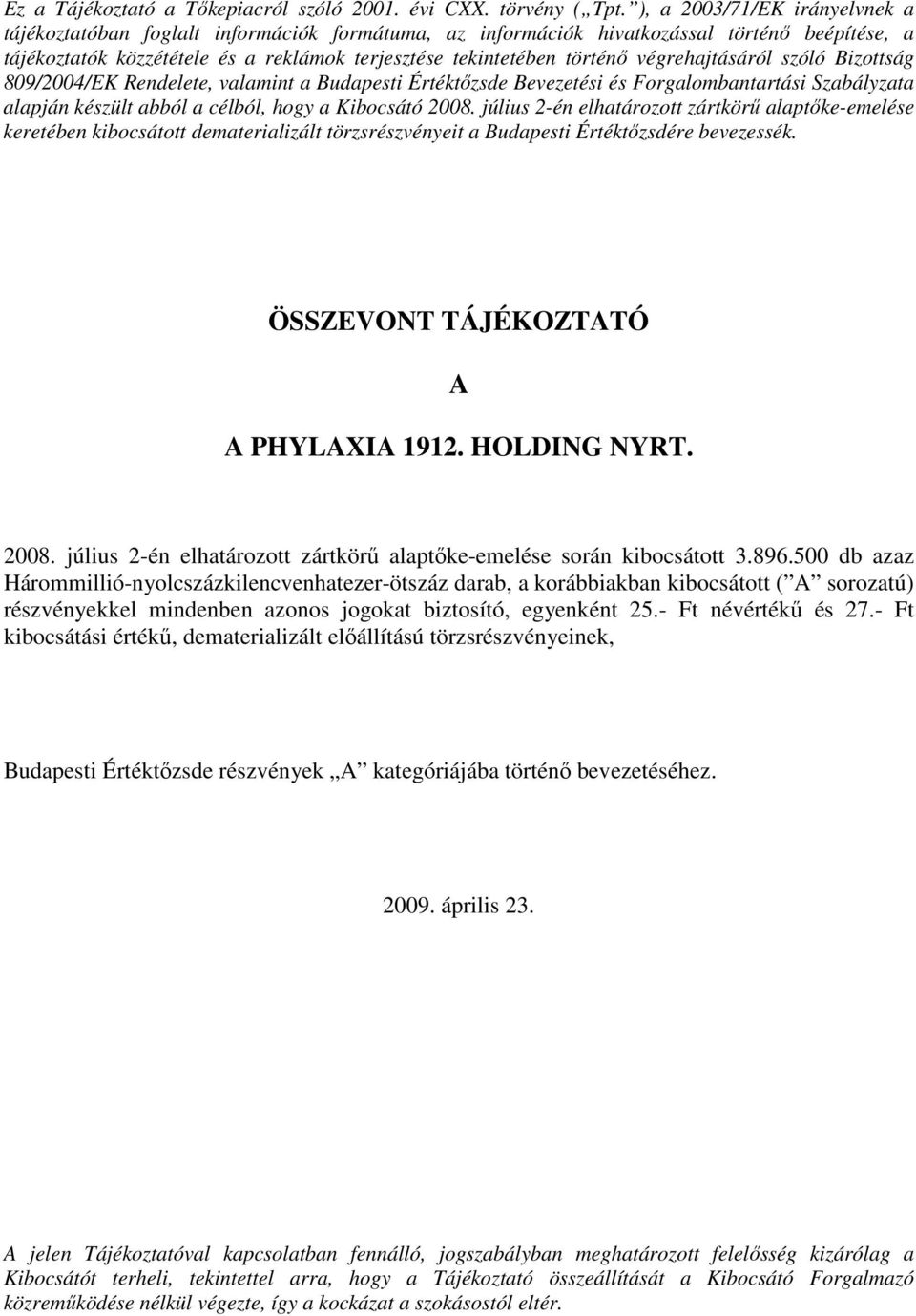 Ez a Tájékoztató a Tőkepiacról szóló 2001. évi CXX. törvény („Tpt.”), a 2003/71/EK irányelvnek a tájékoztatóban foglalt információk formátuma, az információk hivatkozással történő beépítése, a tájékoztatók közzététele és a reklámok terjesztése tekintetében történő végrehajtásáról szóló Bizottság 809/2004/EK Rendelete, valamint a Budapesti Értéktőzsde Bevezetési és Forgalombantartási Szabályzata alapján készült abból a célból, hogy a Kibocsátó 2008. július 2-én elhatározott zártkörű alaptőke-emelése keretében kibocsátott dematerializált törzsrészvényeit a Budapesti Értéktőzsdére bevezessék.

ÖSSZEVONT TÁJÉKOZTATÓ

A

A PHYLAXIA 1912. HOLDING NYRT.

2008. július 2-én elhatározott zártkörű alaptőke-emelése során kibocsátott 3.896.500 db azaz Hárommillió-nyolcszázkilencvenhatezer-ötszáz darab, a korábbiakban kibocsátott (”A” sorozatú) részvényekkel mindenben azonos jogokat biztosító, egyenként 25.- Ft névértékű és 27.- Ft kibocsátási értékű, dematerializált előállítású törzsrészvényeinek,

Budapesti Értéktőzsde részvények „A” kategóriájába történő bevezetéséhez.

2009. április 23.

A jelen Tájékoztatóval kapcsolatban fennálló, jogszabályban meghatározott felelősség kizárólag a Kibocsátót terheli, tekintettel arra, hogy a Tájékoztató összeállítását a Kibocsátó Forgalmazó közreműködése nélkül végezte, így a kockázat a szokásostól eltér.